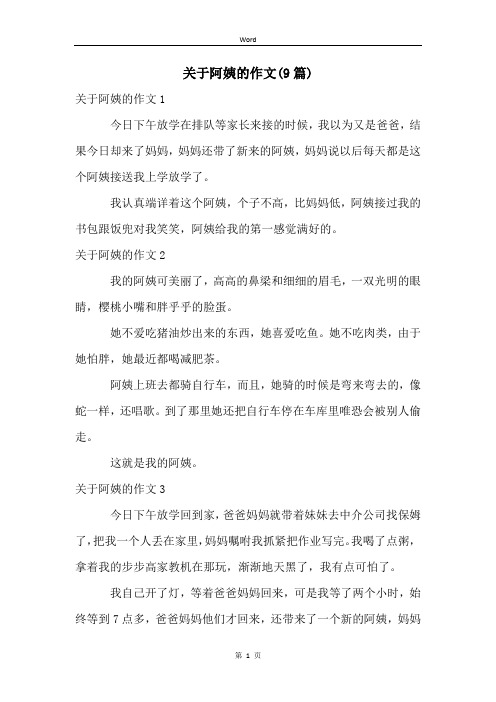 Word

关于阿姨的作文(9篇)

关于阿姨的作文1

今日下午放学在排队等家长来接的时候，我以为又是爸爸，结果今日却来了妈妈，妈妈还带了新来的阿姨，妈妈说以后每天都是这个阿姨接送我上学放学了。

我认真端详着这个阿姨，个子不高，比妈妈低，阿姨接过我的书包跟饭兜对我笑笑，阿姨给我的第一感觉满好的。

关于阿姨的作文2

我的阿姨可美丽了，高高的鼻梁和细细的眉毛，一双光明的眼睛，樱桃小嘴和胖乎乎的脸蛋。

她不爱吃猪油炒出来的东西，她喜爱吃鱼。她不吃肉类，由于她怕胖，她最近都喝减肥茶。

阿姨上班去都骑自行车，而且，她骑的时候是弯来弯去的，像蛇一样，还唱歌。到了那里她还把自行车停在车库里唯恐会被别人偷走。

这就是我的阿姨。

关于阿姨的作文3

今日下午放学回到家，爸爸妈妈就带着妹妹去中介公司找保姆了，把我一个人丢在家里，妈妈嘱咐我抓紧把作业写完。我喝了点粥，拿着我的步步高家教机在那玩，渐渐地天黑了，我有点可怕了。

我自己开了灯，等着爸爸妈妈回来，可是我等了两个小时，始终等到7点多，爸爸妈妈他们才回来，还带来了一个新的阿姨，妈妈

第 1 页